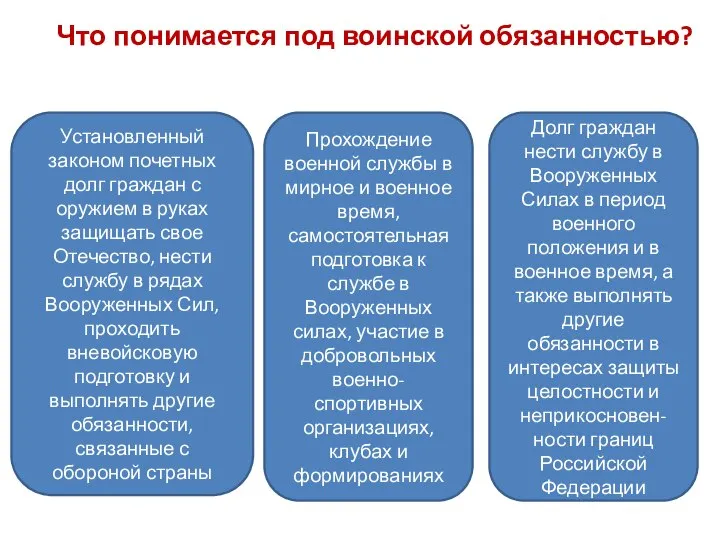 Что понимается под воинской обязанностью?

Установленный законом почетных долг граждан с оружием в руках защищать свое Отечество, нести службу в рядах Вооруженных Сил, проходить вневойсковую подготовку и выполнять другие обязанности, связанные с обороной страны

Прохождение военной службы в мирное и военное время, самостоятельная подготовка к службе в Вооруженных силах, участие в добровольных военно-спортивных организациях, клубах и формированиях

Долг граждан нести службу в Вооруженных Силах в период военного положения и в военное время, а также выполнять другие обязанности в интересах защиты целостности и неприкосновенности границ Российской Федерации